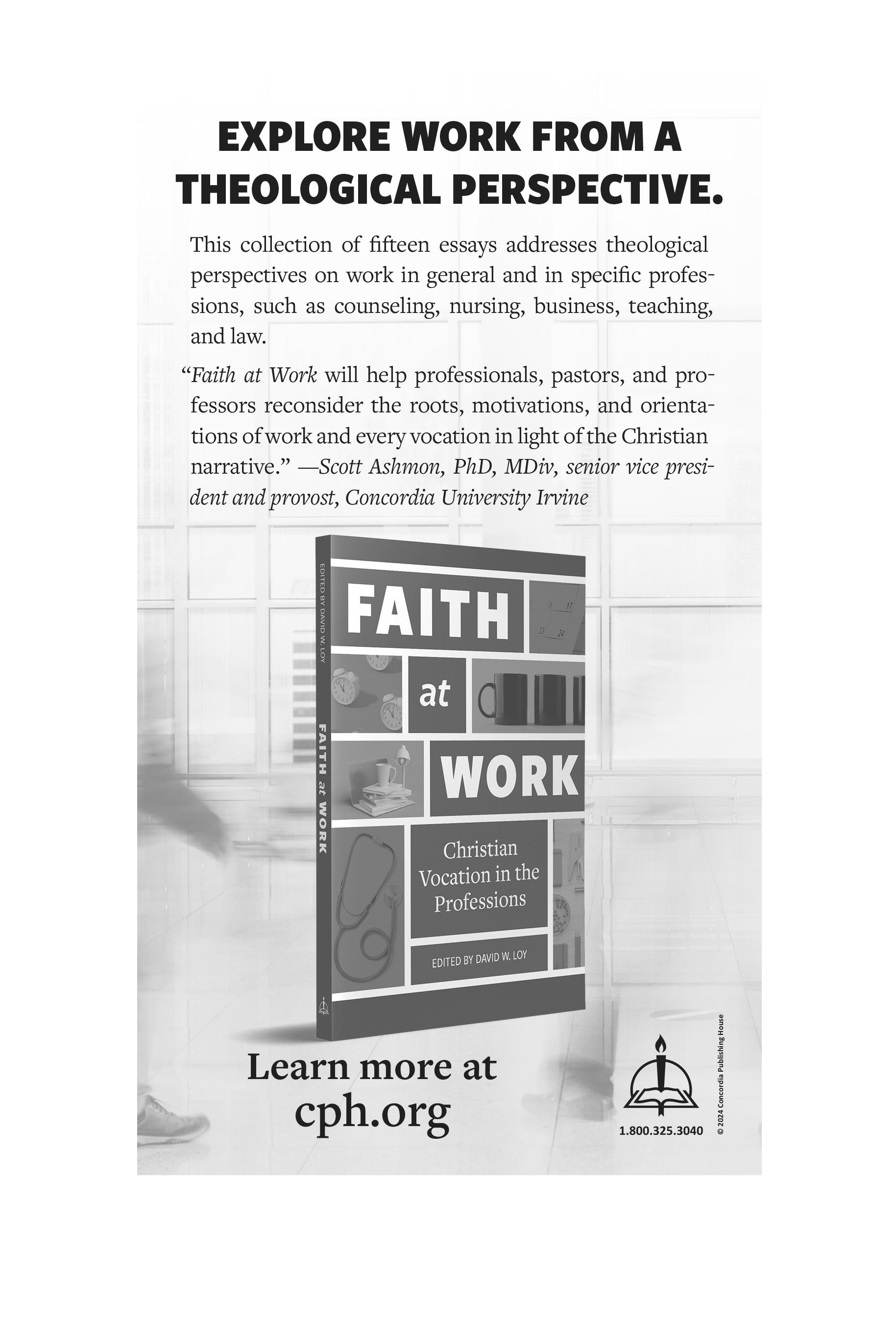 EXPLORE WORK FROM A THEOLOGICAL PERSPECTIVE.

This collection of fifteen essays addresses theological perspectives on work in general and in specific professions, such as counseling, nursing, business, teaching, and law.

"Faith at Work will help professionals, pastors, and professors reconsider the roots, motivations, and orientations of work and every vocation in light of the Christian narrative." —Scott Ashmon, PhD, MDiv, senior vice president and provost, Concordia University Irvine

EDITED BY DAVID W. LOY

FAITH at WORK

FAITH

at

WORK

Christian Vocation in the Professions

EDITED BY DAVID W. LOY

Learn more at cph.org

1.800.325.3040

© 2024 Concordia Publishing House